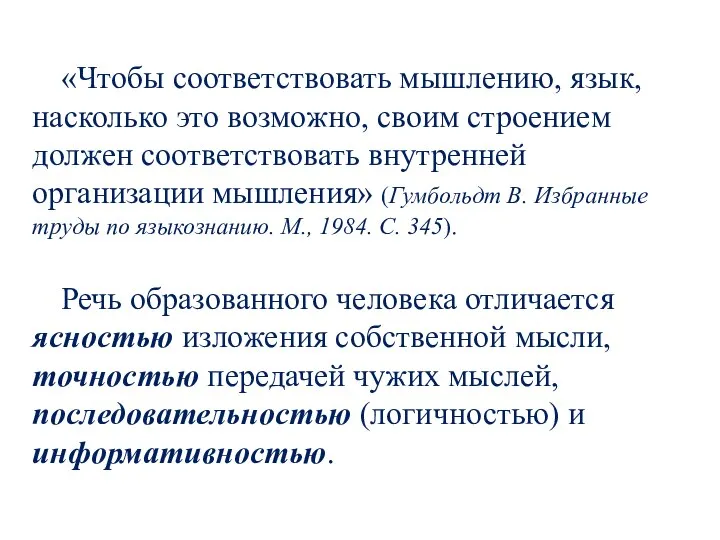 «Чтобы соответствовать мышлению, язык, насколько это возможно, своим строением должен соответствовать внутренней организации мышления» (Гумбольдт В. Избранные труды по языкознанию. М., 1984. С. 345).

Речь образованного человека отличается ясностью изложения собственной мысли, точностью передачей чужих мыслей, последовательностью (логичностью) и информативностью.